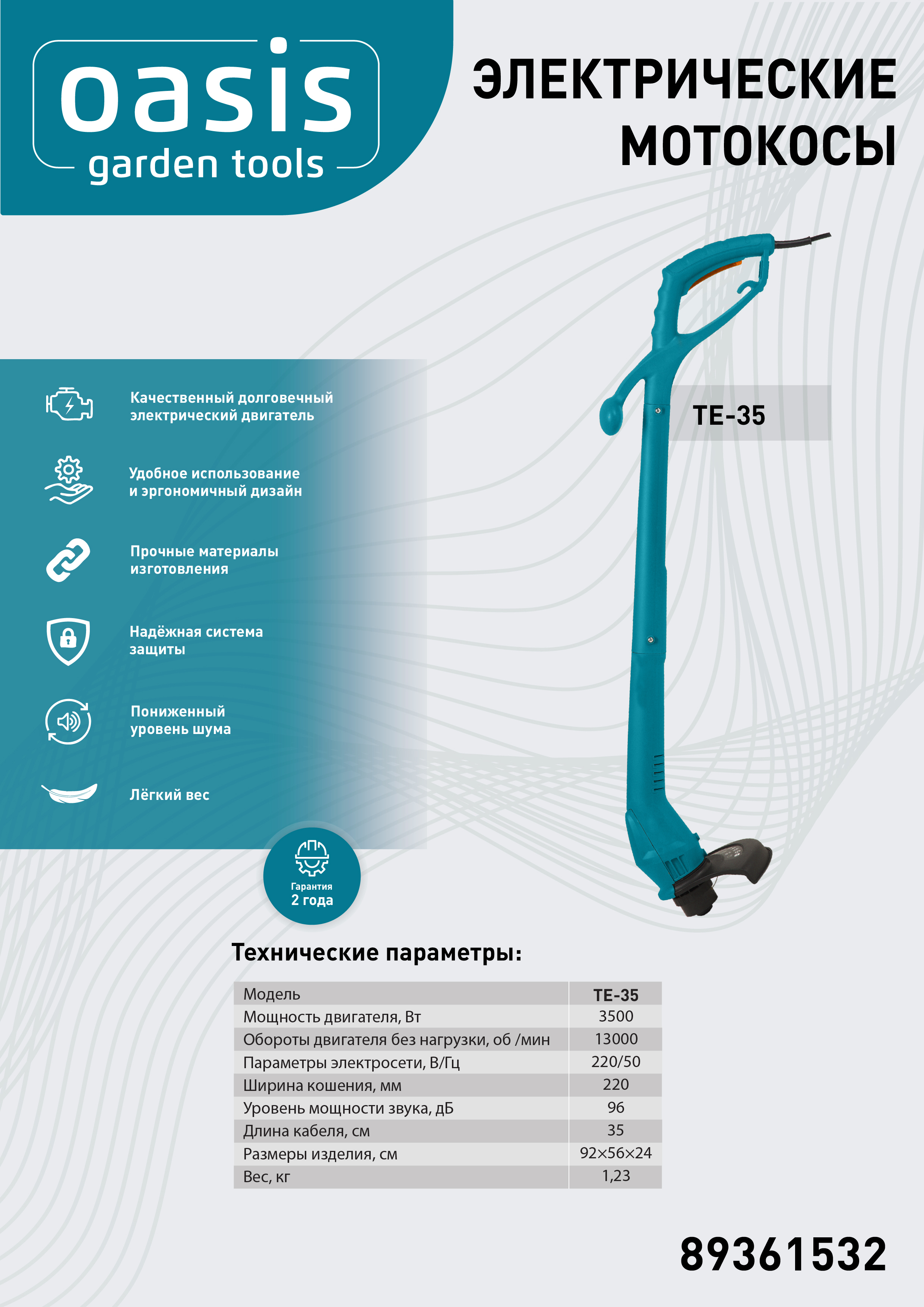 oasis
garden tools

ЭЛЕКТРИЧЕСКИЕ МОТОКОСЫ

TE-35

Качественный долговечный электрический двигатель

Удобное использование и эргономичный дизайн

Прочные материалы изготовления

Надёжная система защиты

Пониженный уровень шума

Лёгкий вес

Гарантия
2 года

Технические параметры:

| Модель | TE-35 |
|---|---|
| Мощность двигателя, Вт | 3500 |
| Обороты двигателя без нагрузки, об /мин | 13000 |
| Параметры электросети, В/Гц | 220/50 |
| Ширина кошения, мм | 220 |
| Уровень мощности звука, дБ | 96 |
| Длина кабеля, см | 35 |
| Размеры изделия, см | 92×56×24 |
| Вес, кг | 1,23 |

89361532